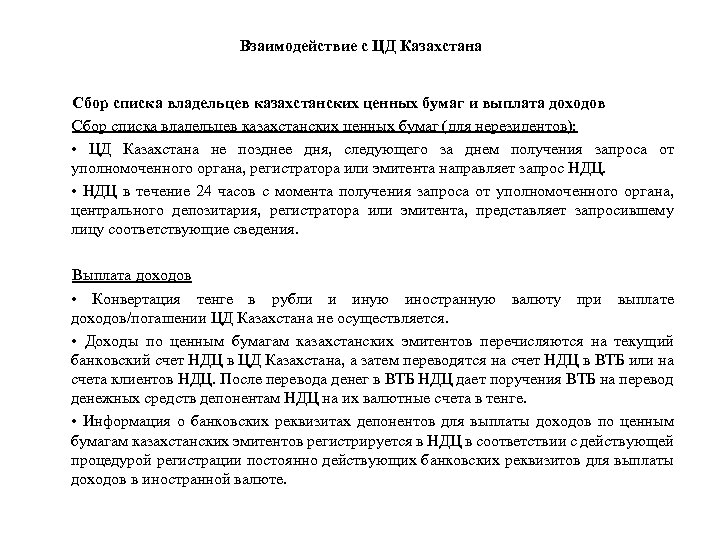 Взаимодействие с ЦД Казахстана

Сбор списка владельцев казахстанских ценных бумаг и выплата доходов

Сбор списка владельцев казахстанских ценных бумаг (для нерезидентов):

• ЦД Казахстана не позднее дня, следующего за днем получения запроса от уполномоченного органа, регистратора или эмитента направляет запрос НДЦ.

• НДЦ в течение 24 часов с момента получения запроса от уполномоченного органа, центрального депозитария, регистратора или эмитента, представляет запросившему лицу соответствующие сведения.

Выплата доходов

• Конвертация тенге в рубли и иную иностранную валюту при выплате доходов/погашении ЦД Казахстана не осуществляется.

• Доходы по ценным бумагам казахстанских эмитентов перечисляются на текущий банковский счет НДЦ в ЦД Казахстана, а затем переводятся на счет НДЦ в ВТБ или на счета клиентов НДЦ. После перевода денег в ВТБ НДЦ дает поручения ВТБ на перевод денежных средств депонентам НДЦ на их валютные счета в тенге.

• Информация о банковских реквизитах депонентов для выплаты доходов по ценным бумагам казахстанских эмитентов регистрируется в НДЦ в соответствии с действующей процедурой регистрации постоянно действующих банковских реквизитов для выплаты доходов в иностранной валюте.